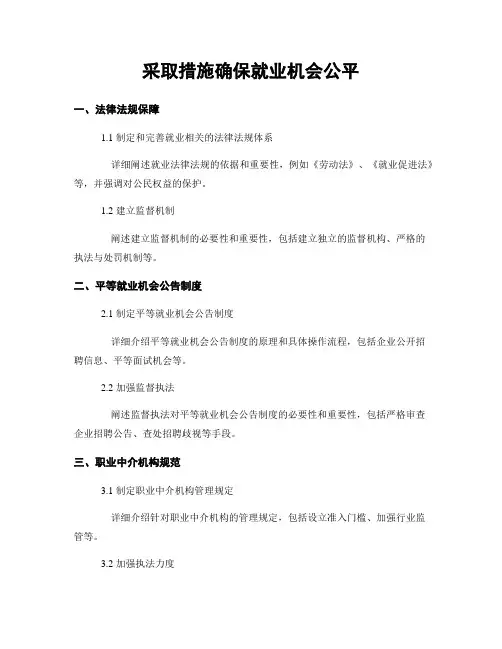 采取措施确保就业机会公平

一、法律法规保障

1.1 制定和完善就业相关的法律法规体系

详细阐述就业法律法规的依据和重要性，例如《劳动法》、《就业促进法》等，并强调对公民权益的保护。

1.2 建立监督机制

阐述建立监督机制的必要性和重要性，包括建立独立的监督机构、严格的执法与处罚机制等。

二、平等就业机会公告制度

2.1 制定平等就业机会公告制度

详细介绍平等就业机会公告制度的原理和具体操作流程，包括企业公开招聘信息、平等面试机会等。

2.2 加强监督执法

阐述监督执法对平等就业机会公告制度的必要性和重要性，包括严格审查企业招聘公告、查处招聘歧视等手段。

三、职业中介机构规范

3.1 制定职业中介机构管理规定

详细介绍针对职业中介机构的管理规定，包括设立准入门槛、加强行业监管等。

3.2 加强执法力度